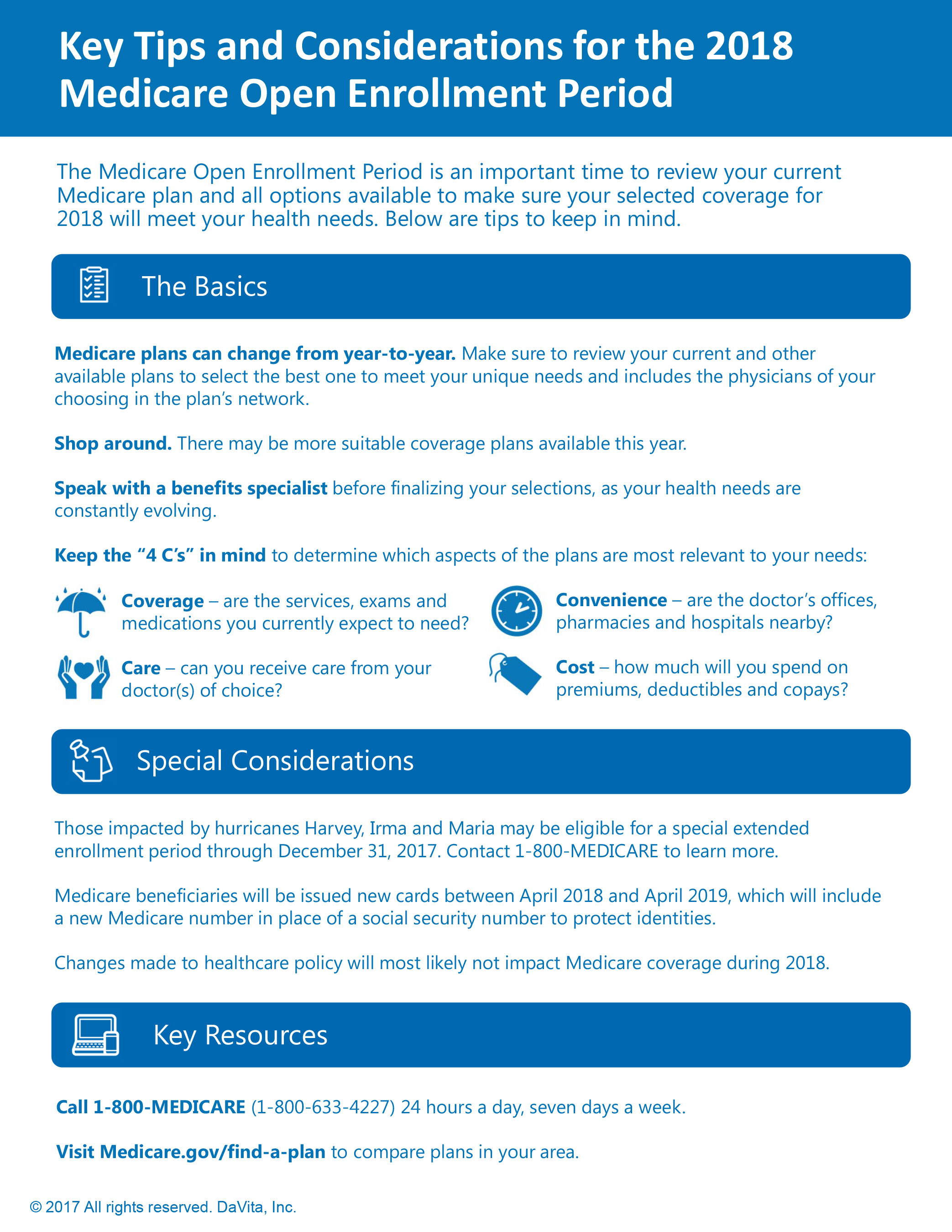 Key Tips and Considerations for the 2018 Medicare Open Enrollment Period

The Medicare Open Enrollment Period is an important time to review your current Medicare plan and all options available to make sure your selected coverage for 2018 will meet your health needs. Below are tips to keep in mind.

The Basics

Medicare plans can change from year-to-year. Make sure to review your current and other available plans to select the best one to meet your unique needs and includes the physicians of your choosing in the plan's network.

Shop around. There may be more suitable coverage plans available this year.

Speak with a benefits specialist before finalizing your selections, as your health needs are constantly evolving.

Keep the "4 C's" in mind to determine which aspects of the plans are most relevant to your needs:

Coverage – are the services, exams and medications you currently expect to need?

Care – can you receive care from your doctor(s) of choice?

Convenience – are the doctor's offices, pharmacies and hospitals nearby?

Cost – how much will you spend on premiums, deductibles and copays?

Special Considerations

Those impacted by hurricanes Harvey, Irma and Maria may be eligible for a special extended enrollment period through December 31, 2017. Contact 1-800-MEDICARE to learn more.

Medicare beneficiaries will be issued new cards between April 2018 and April 2019, which will include a new Medicare number in place of a social security number to protect identities.

Changes made to healthcare policy will most likely not impact Medicare coverage during 2018.

Key Resources

Call 1-800-MEDICARE (1-800-633-4227) 24 hours a day, seven days a week.

Visit Medicare.gov/find-a-plan to compare plans in your area.

© 2017 All rights reserved. DaVita, Inc.